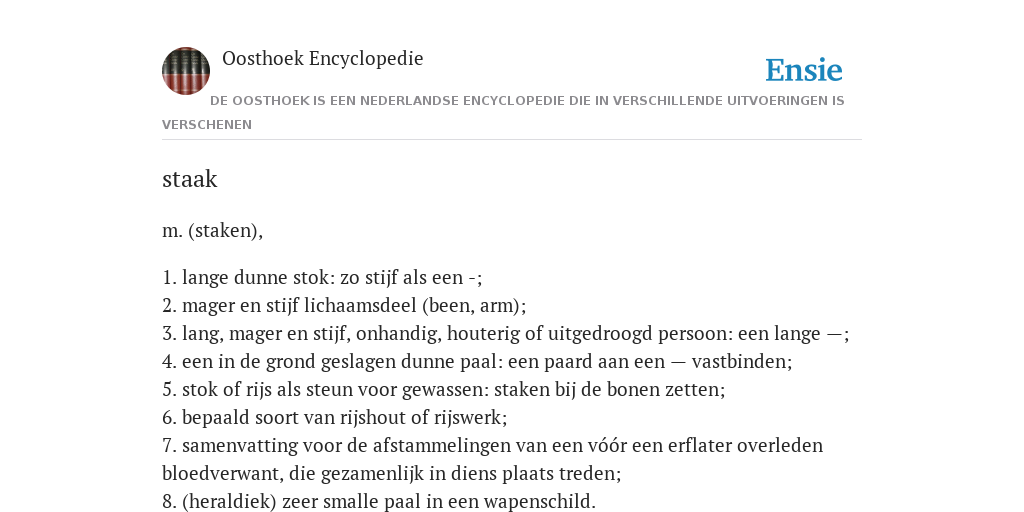 Oosthoek Encyclopedie

Ensie

DE OOSTHOEK IS EEN NEDERLANDSE ENCYCLOPEDIE DIE IN VERSCHILLENDE UITVOERINGEN IS VERSCHENEN

staak

m. (staken),

1. lange dunne stok: zo stijf als een -;
2. mager en stijf lichaamsdeel (been, arm);
3. lang, mager en stijf, onhandig, houterig of uitgedroogd persoon: een lange —;
4. een in de grond geslagen dunne paal: een paard aan een — vastbinden;
5. stok of rijs als steun voor gewassen: staken bij de bonen zetten;
6. bepaald soort van rijshout of rijswerk;
7. samenvatting voor de afstammelingen van een vóór een erflater overleden bloedverwant, die gezamenlijk in diens plaats treden;
8. (heraldiek) zeer smalle paal in een wapenschild.